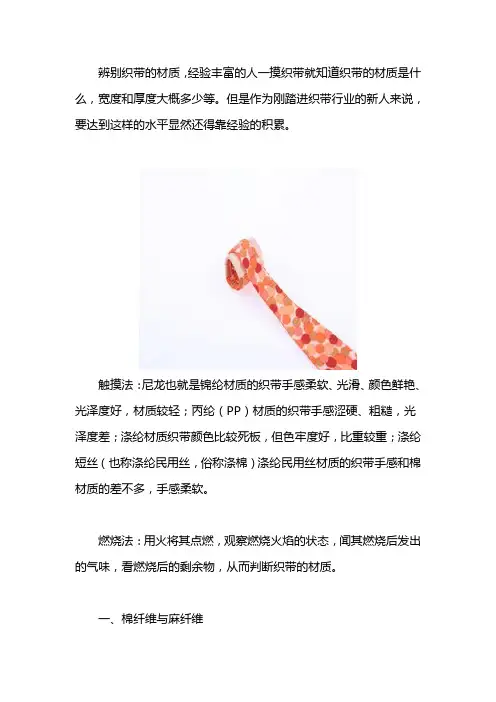 辨别织带的材质，经验丰富的人一摸织带就知道织带的材质是什么，宽度和厚度大概多少等。但是作为刚踏进织带行业的新人来说，要达到这样的水平显然还得靠经验的积累。

触摸法：尼龙也就是锦纶材质的织带手感柔软、光滑、颜色鲜艳、光泽度好，材质较轻；丙纶（PP）材质的织带手感涩硬、粗糙，光泽度差；涤纶材质织带颜色比较死板，但色牢度好，比重较重；涤纶短丝（也称涤纶民用丝，俗称涤棉）涤纶民用丝材质的织带手感和棉材质的差不多，手感柔软。

燃烧法：用火将其点燃，观察燃烧火焰的状态，闻其燃烧后发出的气味，看燃烧后的剩余物，从而判断织带的材质。

一、棉纤维与麻纤维